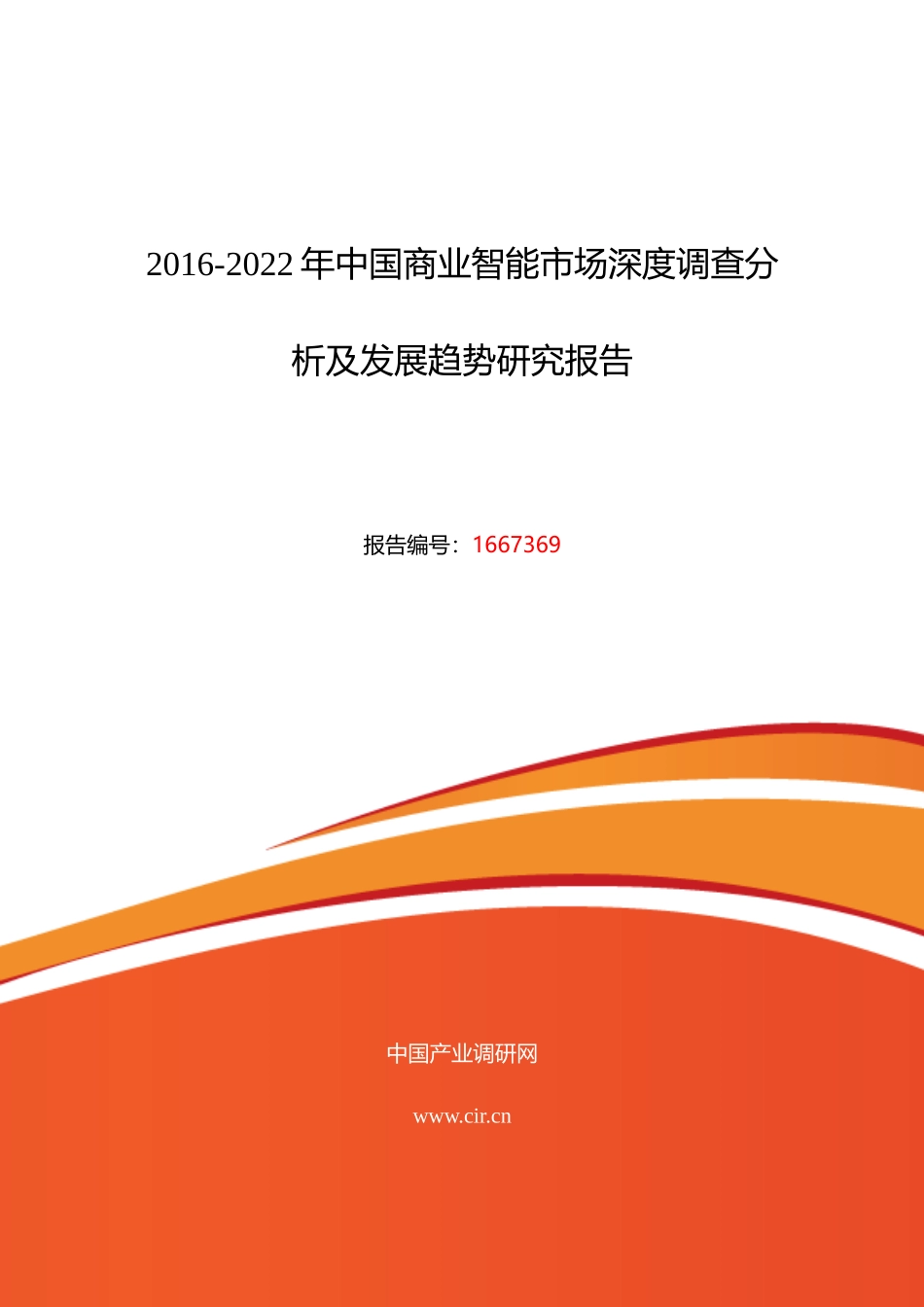 2016-2022 年中国商业智能市场深度调查分析及发展趋势研究报告

报告编号：1667369

中国产业调研网

www.cir.cn